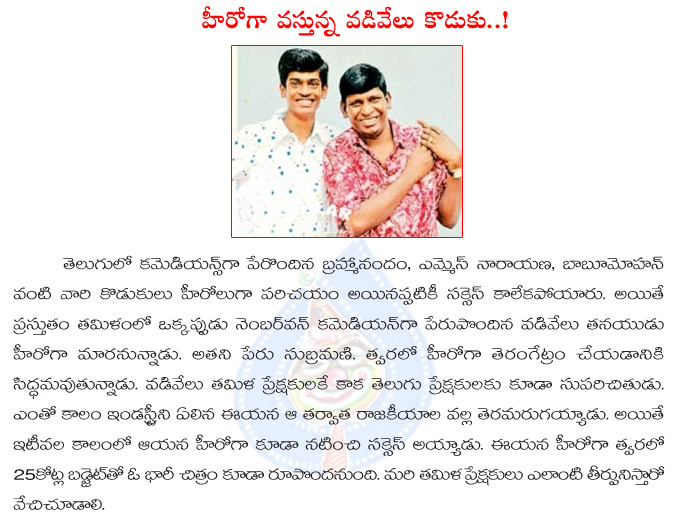 హీరోగా వస్తున్న వడివేలు కొడుకు..!

తెలుగులో కమెడియన్స్‌గా పేరొందిన బ్రహ్మానందం, ఎమ్మెస్ నారాయణ, బాబూమోహన్ వంటి వారి కొడుకులు హీరోలుగా పరిచయం అయినప్పటికీ సక్సెస్ కాలేకపోయారు. అయితే ప్రస్తుతం తమిళంలో ఒక్కప్పుడు నెంబర్‌వన్ కమెడియన్‌గా పేరుపొందిన వడివేలు తనయుడు హీరోగా మారనున్నాడు. అతని పేరు సుబ్రమణి. త్వరలో హీరోగా తెరంగేట్రం చేయడానికి సిద్ధమవుతున్నాడు. వడివేలు తమిళ ప్రేక్షకులకే కాక తెలుగు ప్రేక్షకులకు కూడా సుపరిచితుడు. ఎంతో కాలం ఇండస్ట్రీని ఏలిన ఈయన ఆ తర్వాత రాజకీయాల వల్ల తెరమరుగయ్యాడు. అయితే ఇటీవల కాలంలో ఆయన హీరోగా కూడా నటించి సక్సెస్ అయ్యాడు. ఈయన హీరోగా త్వరలో 25కోట్ల బడ్జెట్‌తో ఓ భారీ చిత్రం కూడా రూపొందనుంది. మరి తమిళ ప్రేక్షకులు ఎలాంటి తీర్పునిస్తారో వేచిచూడాలి.